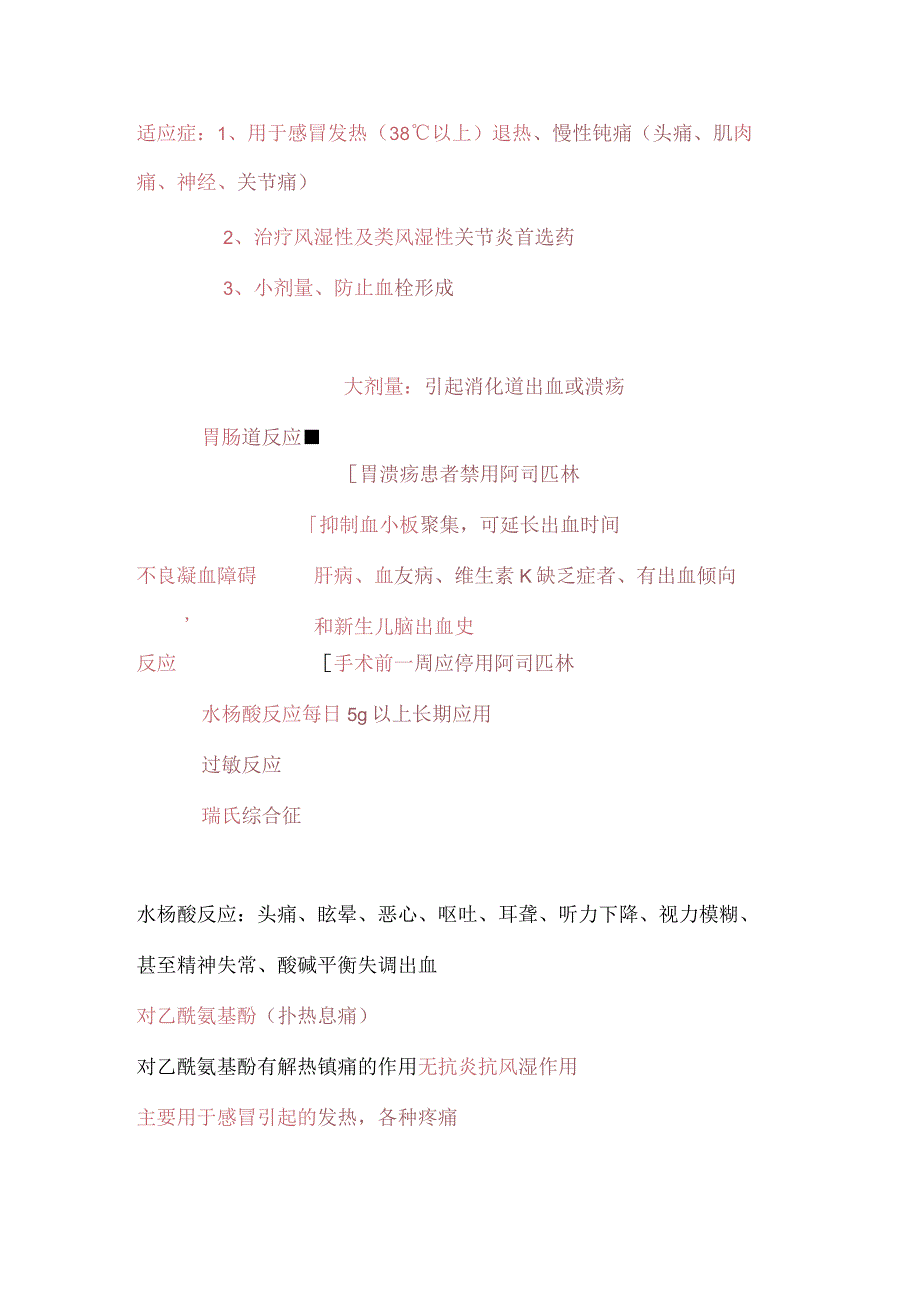 适应症：1、用于感冒发热（38℃以上）退热、慢性钝痛（头痛、肌肉痛、神经、关节痛）

2、治疗风湿性及类风湿性关节炎首选药

3、小剂量、防止血栓形成

大剂量：引起消化道出血或溃疡

胃肠道反应■

[胃溃疡患者禁用阿司匹林

「抑制血小板聚集，可延长出血时间

不良凝血障碍　肝病、血友病、维生素K缺乏症者、有出血倾向

’　和新生儿脑出血史

反应　[手术前一周应停用阿司匹林

水杨酸反应每日5g以上长期应用

过敏反应

瑞氏综合征

水杨酸反应：头痛、眩晕、恶心、呕吐、耳聋、听力下降、视力模糊、甚至精神失常、酸碱平衡失调出血

对乙酰氨基酚（扑热息痛）

对乙酰氨基酚有解热镇痛的作用无抗炎抗风湿作用

主要用于感冒引起的发热，各种疼痛